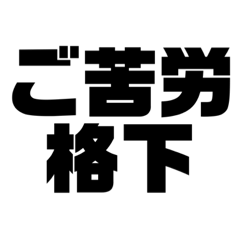 ご苦労
格下